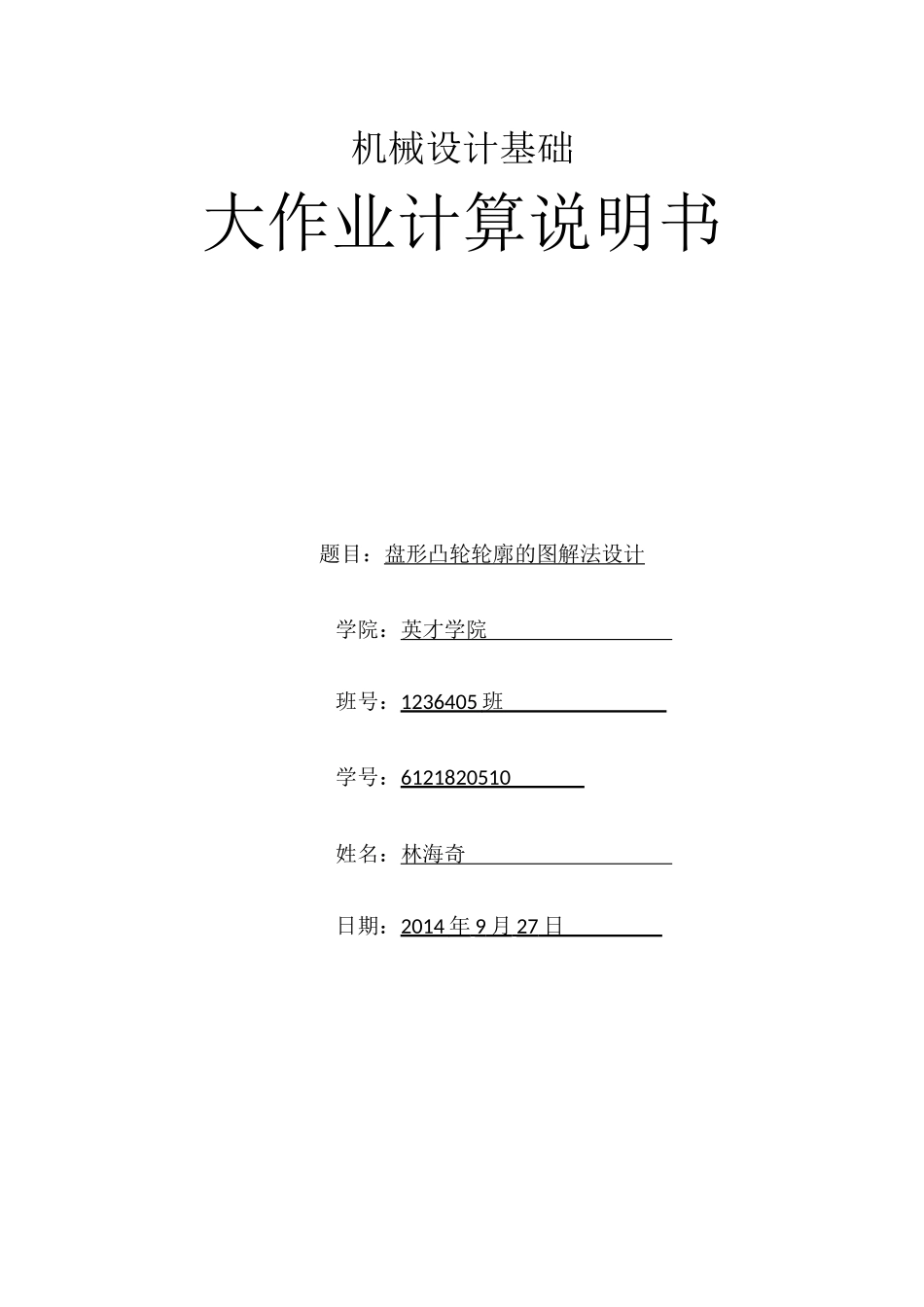 机械设计基础

大作业计算说明书

题目：盘形凸轮轮廓的图解法设计

学院：英才学院

班号：1236405 班

学号：6121820510

姓名：林海奇

日期：2014 年 9 月 27 日